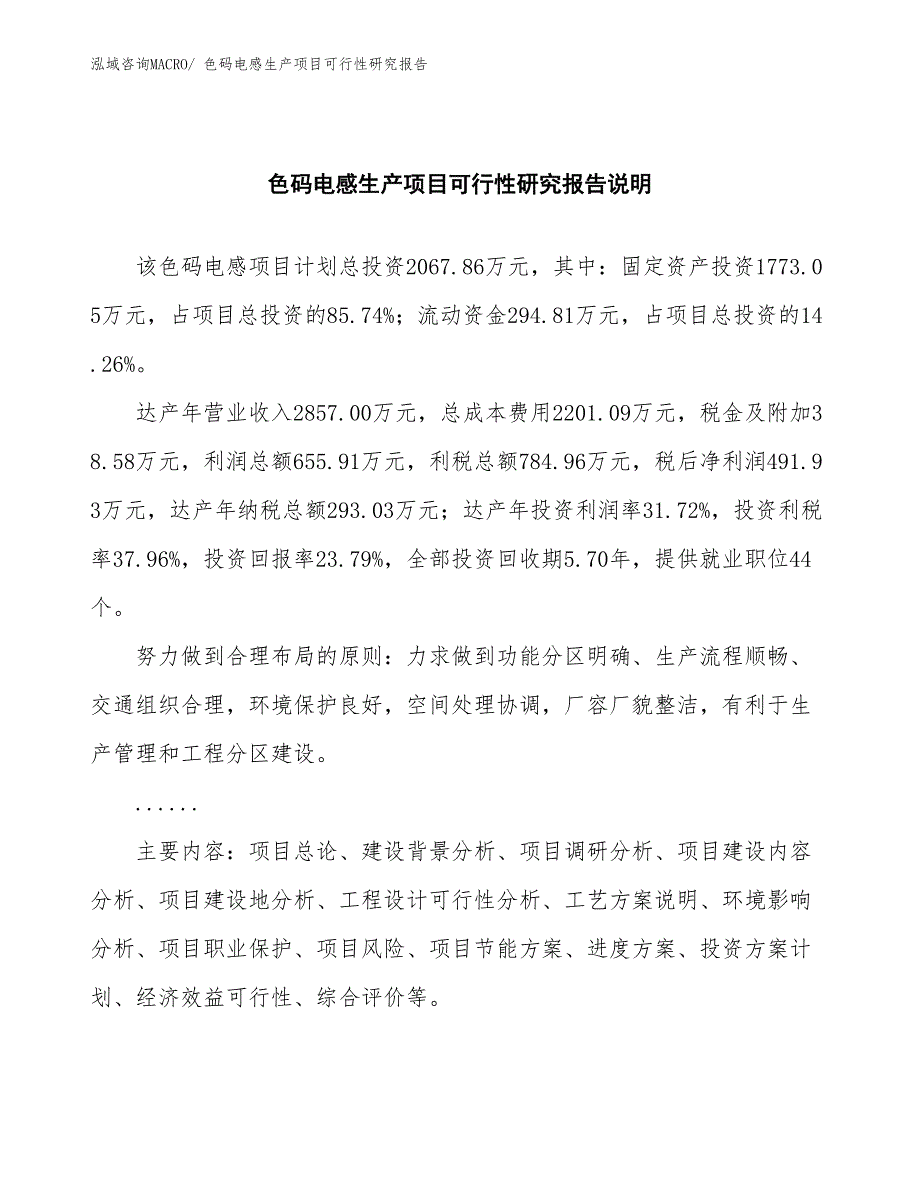 泓域咨询MACRO/ 色码电感生产项目可行性研究报告

色码电感生产项目可行性研究报告说明

该色码电感项目计划总投资2067.86万元，其中：固定资产投资1773.05万元，占项目总投资的85.74%；流动资金294.81万元，占项目总投资的14.26%。

达产年营业收入2857.00万元，总成本费用2201.09万元，税金及附加38.58万元，利润总额655.91万元，利税总额784.96万元，税后净利润491.93万元，达产年纳税总额293.03万元；达产年投资利润率31.72%，投资利税率37.96%，投资回报率23.79%，全部投资回收期5.70年，提供就业职位44个。

努力做到合理布局的原则：力求做到功能分区明确、生产流程顺畅、交通组织合理，环境保护良好，空间处理协调，厂容厂貌整洁，有利于生产管理和工程分区建设。

......

主要内容：项目总论、建设背景分析、项目调研分析、项目建设内容分析、项目建设地分析、工程设计可行性分析、工艺方案说明、环境影响分析、项目职业保护、项目风险、项目节能方案、进度方案、投资方案计划、经济效益可行性、综合评价等。